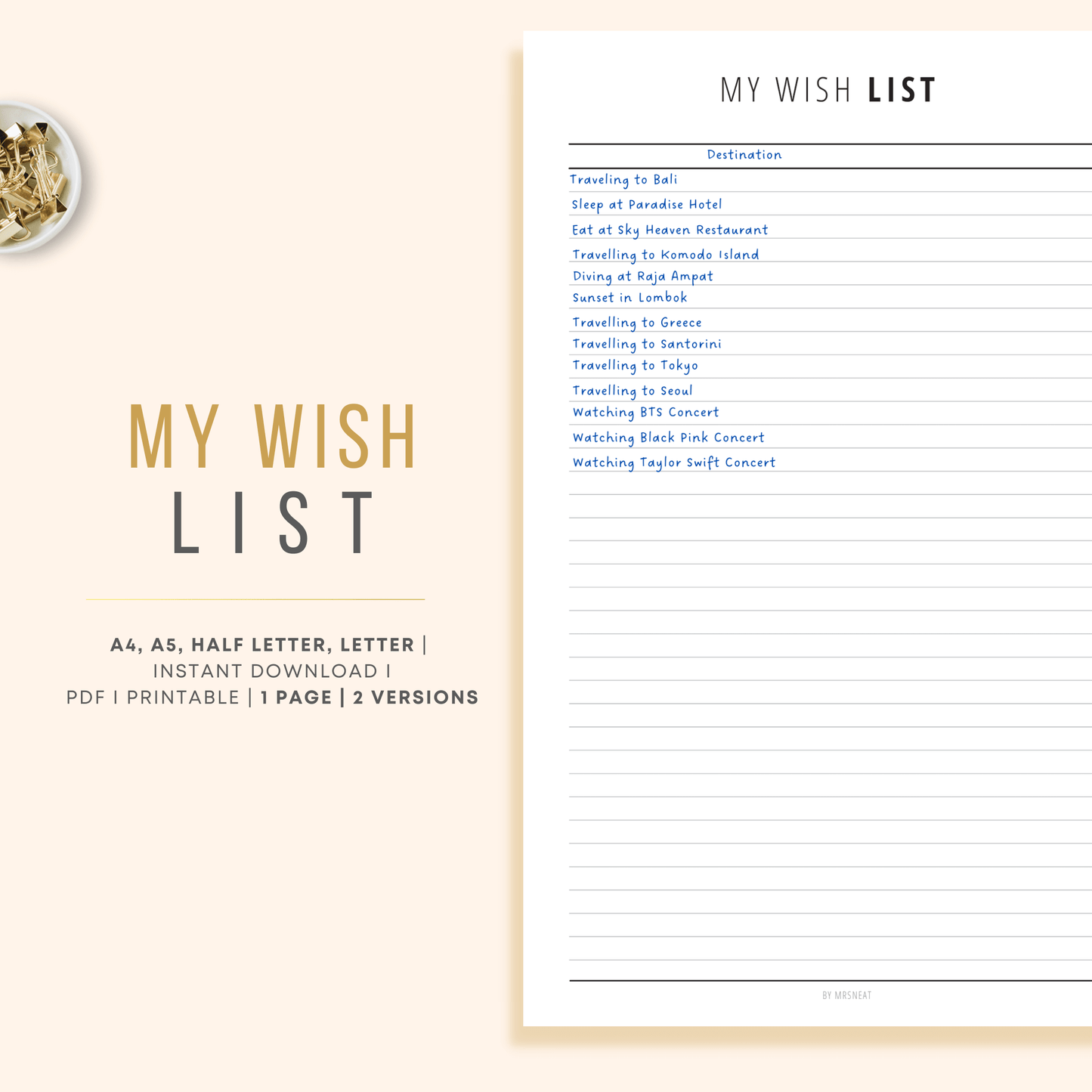 MY WISH
LIST

A4, A5, HALF LETTER, LETTER |
INSTANT DOWNLOAD I
PDF I PRINTABLE | 1 PAGE | 2 VERSIONS

MY WISH LIST

Destination

Traveling to Bali
Sleep at Paradise Hotel
Eat at Sky Heaven Restaurant
Travelling to Komodo Island
Diving at Raja Ampat
Sunset in Lombok
Travelling to Greece
Travelling to Santorini
Travelling to Tokyo
Travelling to Seoul
Watching BTS Concert
Watching Black Pink Concert
Watching Taylor Swift Concert

BY MRSNEAT